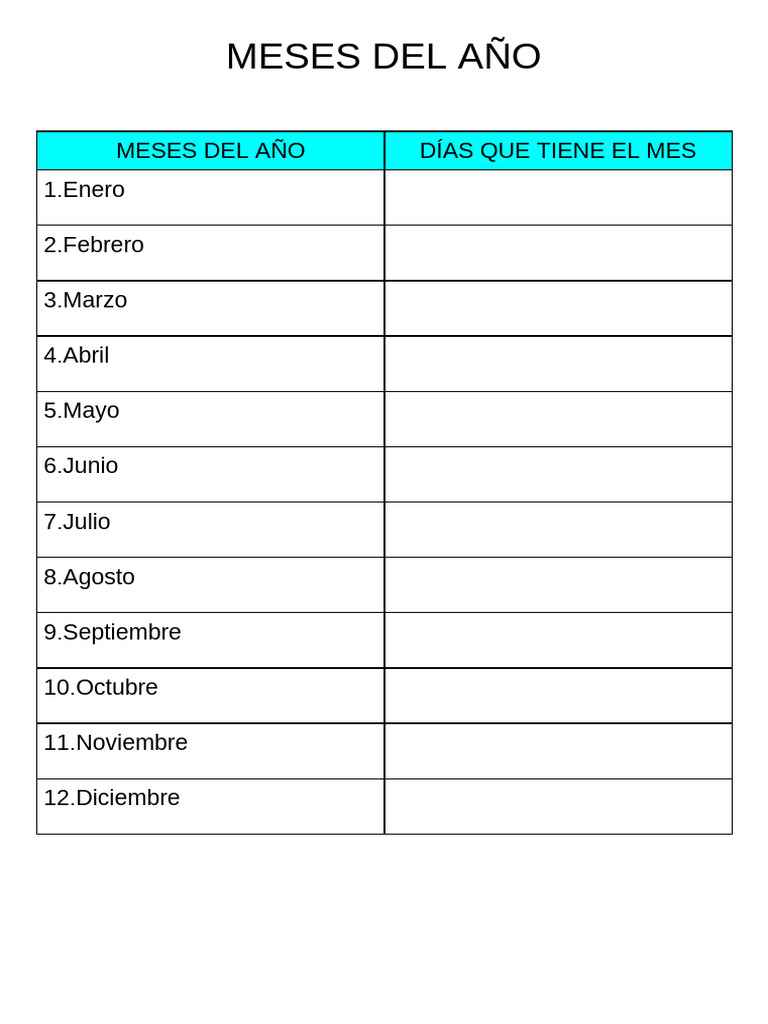 MESES DEL AÑO

| MESES DEL AÑO | DÍAS QUE TIENE EL MES |
|---|---|
| 1.Enero | |
| 2.Febrero | |
| 3.Marzo | |
| 4.Abril | |
| 5.Mayo | |
| 6.Junio | |
| 7.Julio | |
| 8.Agosto | |
| 9.Septiembre | |
| 10.Octubre | |
| 11.Noviembre | |
| 12.Diciembre | |